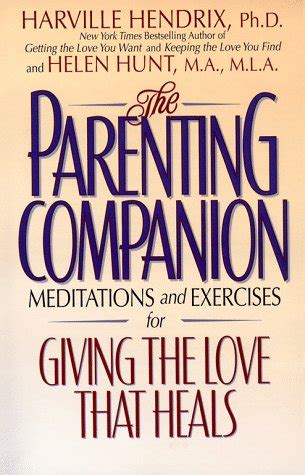 HARVILLE HENDRIX, Ph.D.
New York Times Bestselling Author of
Getting the Love You Want and Keeping the Love You Find
and HELEN HUNT, M.A., M.L.A.

The
PARENTING
COMPANION

MEDITATIONS and EXERCISES
for
GIVING THE LOVE
THAT HEALS